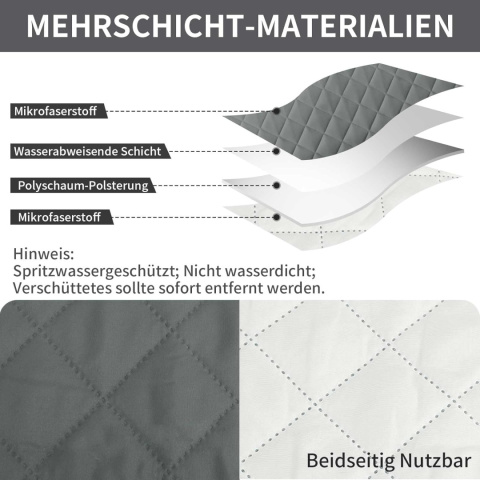 MEHRSCHICHT-MATERIALIEN

Mikrofaserstoff

Wasserabweisende Schicht

Polyschaum-Polsterung

Mikrofaserstoff

Hinweis:
Spritzwassergeschützt; Nicht wasserdicht;
Verschüttetes sollte sofort entfernt werden.

Beidseitig Nutzbar